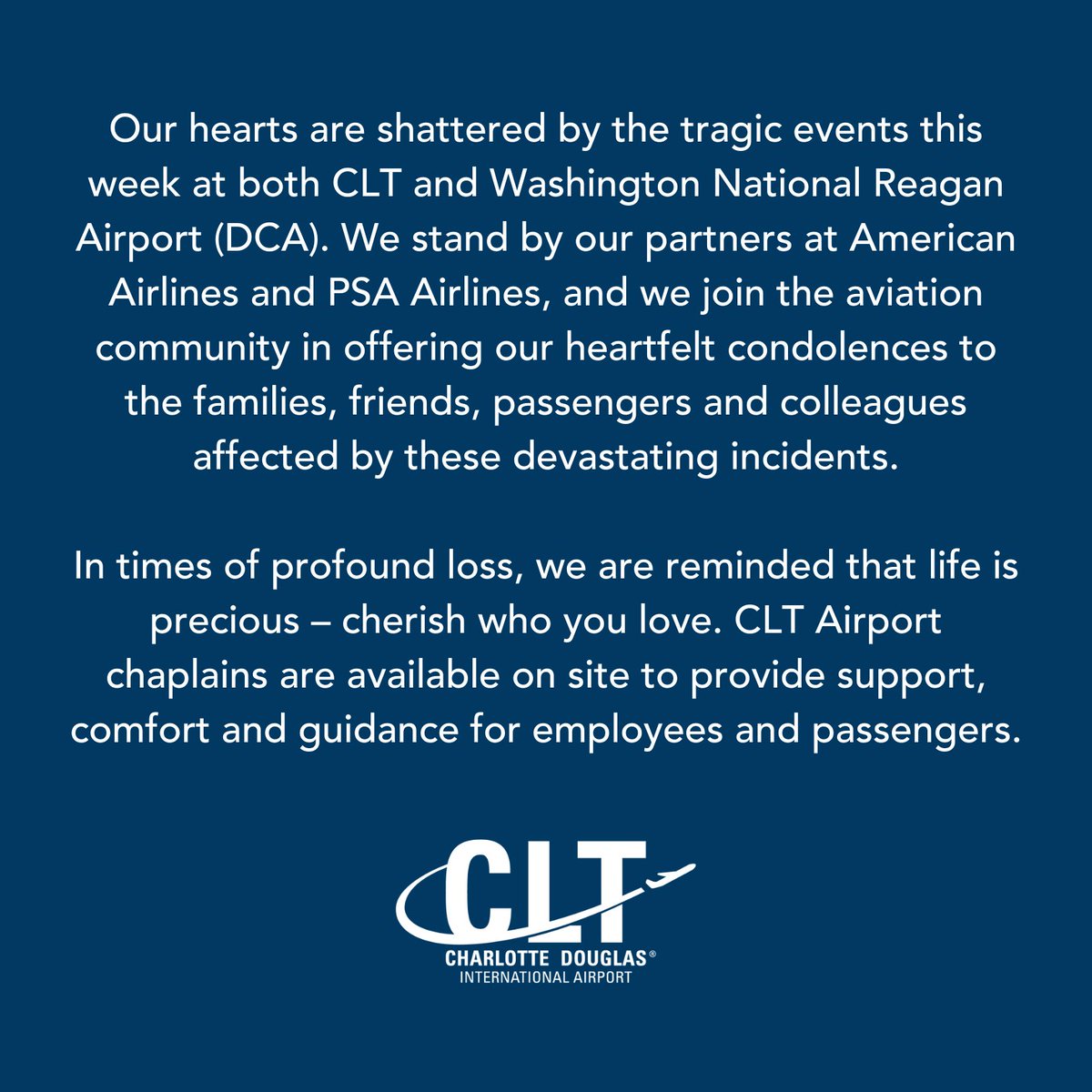 Our hearts are shattered by the tragic events this week at both CLT and Washington National Reagan Airport (DCA). We stand by our partners at American Airlines and PSA Airlines, and we join the aviation community in offering our heartfelt condolences to the families, friends, passengers and colleagues affected by these devastating incidents.

In times of profound loss, we are reminded that life is precious – cherish who you love. CLT Airport chaplains are available on site to provide support, comfort and guidance for employees and passengers.

CLT
CHARLOTTE DOUGLAS®
INTERNATIONAL AIRPORT